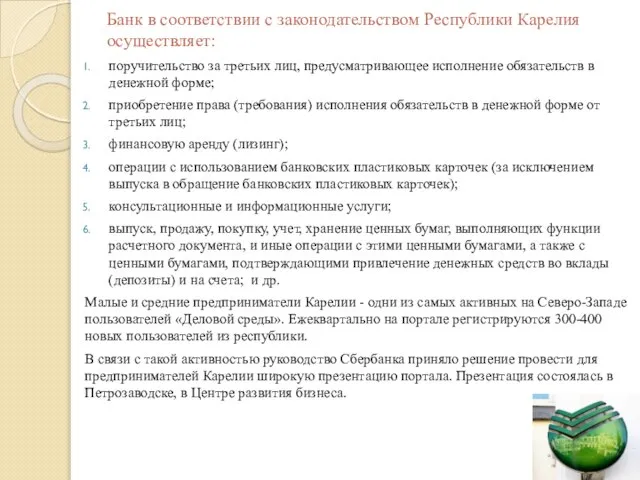 Банк в соответствии с законодательством Республики Карелия осуществляет:

1. поручительство за третьих лиц, предусматривающее исполнение обязательств в денежной форме;
2. приобретение права (требования) исполнения обязательств в денежной форме от третьих лиц;
3. финансовую аренду (лизинг);
4. операции с использованием банковских пластиковых карточек (за исключением выпуска в обращение банковских пластиковых карточек);
5. консультационные и информационные услуги;
6. выпуск, продажу, покупку, учет, хранение ценных бумаг, выполняющих функции расчетного документа, и иные операции с этими ценными бумагами, а также с ценными бумагами, подтверждающими привлечение денежных средств во вклады (депозиты) и на счета; и др.

Малые и средние предприниматели Карелии - одни из самых активных на Северо-Западе пользователей «Деловой среды». Ежеквартально на портале регистрируются 300-400 новых пользователей из республики.

В связи с такой активностью руководство Сбербанка приняло решение провести для предпринимателей Карелии широкую презентацию портала. Презентация состоялась в Петрозаводске, в Центре развития бизнеса.